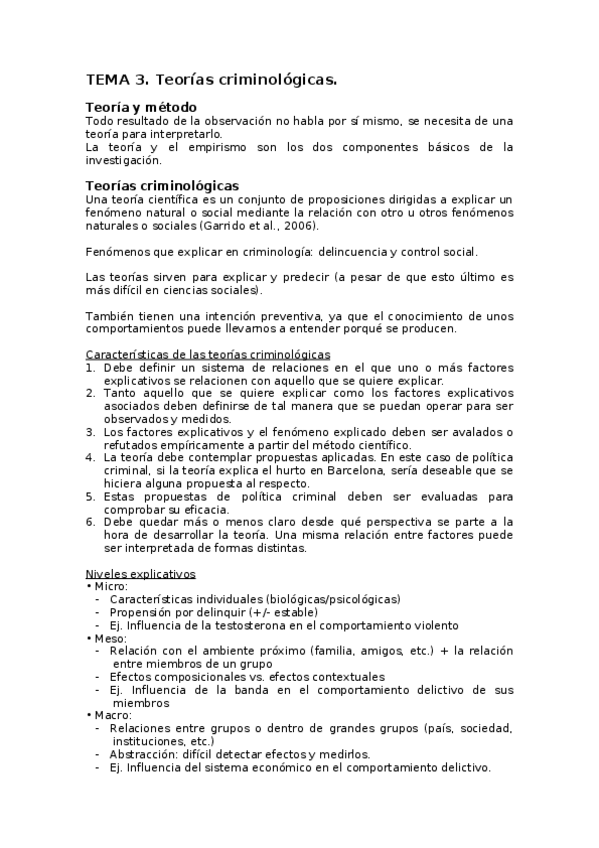 TEMA 3. Teorías criminológicas.

Teoría y método
Todo resultado de la observación no habla por sí mismo, se necesita de una teoría para interpretarlo.
La teoría y el empirismo son los dos componentes básicos de la investigación.

Teorías criminológicas
Una teoría científica es un conjunto de proposiciones dirigidas a explicar un fenómeno natural o social mediante la relación con otro u otros fenómenos naturales o sociales (Garrido et al., 2006).

Fenómenos que explicar en criminología: delincuencia y control social.

Las teorías sirven para explicar y predecir (a pesar de que esto último es más difícil en ciencias sociales).

También tienen una intención preventiva, ya que el conocimiento de unos comportamientos puede llevarnos a entender porqué se producen.

Características de las teorías criminológicas
1. Debe definir un sistema de relaciones en el que uno o más factores explicativos se relacionen con aquello que se quiere explicar.
2. Tanto aquello que se quiere explicar como los factores explicativos asociados deben definirse de tal manera que se puedan operar para ser observados y medidos.
3. Los factores explicativos y el fenómeno explicado deben ser avalados o refutados empíricamente a partir del método científico.
4. La teoría debe contemplar propuestas aplicadas. En este caso de política criminal, si la teoría explica el hurto en Barcelona, sería deseable que se hiciera alguna propuesta al respecto.
5. Estas propuestas de política criminal deben ser evaluadas para comprobar su eficacia.
6. Debe quedar más o menos claro desde qué perspectiva se parte a la hora de desarrollar la teoría. Una misma relación entre factores puede ser interpretada de formas distintas.

Niveles explicativos
• Micro:
- Características individuales (biológicas/psicológicas)
- Propensión por delinquir (+/- estable)
- Ej. Influencia de la testosterona en el comportamiento violento
• Meso:
- Relación con el ambiente próximo (familia, amigos, etc.) + la relación entre miembros de un grupo
- Efectos composicionales vs. efectos contextuales
- Ej. Influencia de la banda en el comportamiento delictivo de sus miembros
• Macro:
- Relaciones entre grupos o dentro de grandes grupos (país, sociedad, instituciones, etc.)
- Abstracción: difícil detectar efectos y medirlos.
- Ej. Influencia del sistema económico en el comportamiento delictivo.